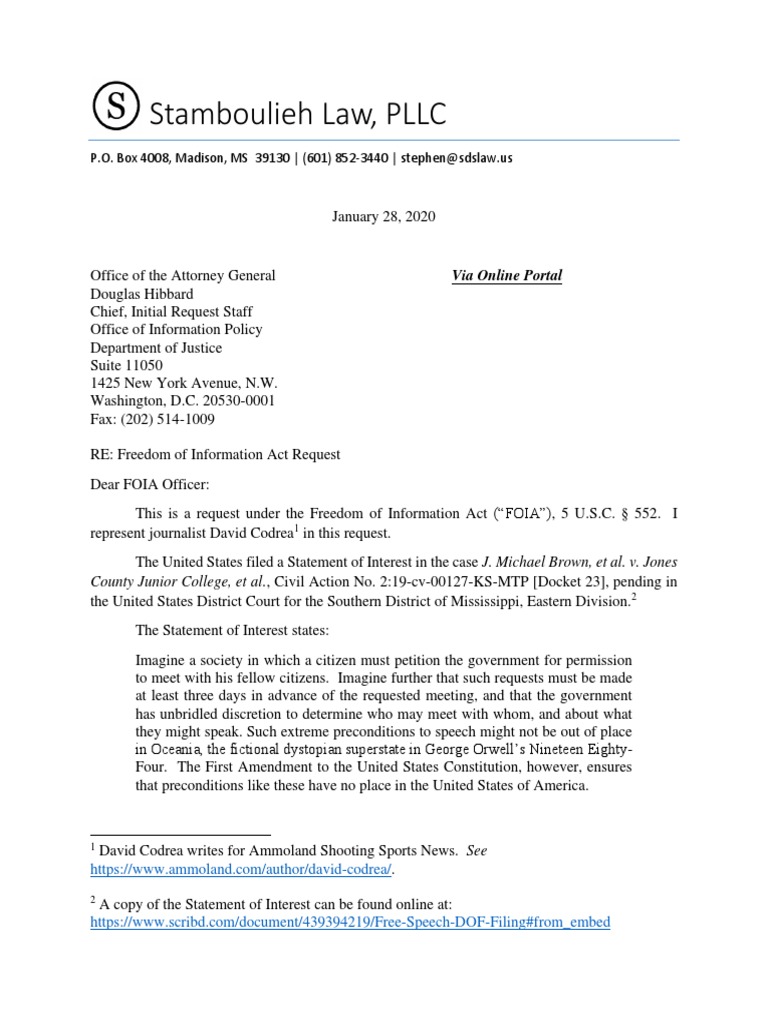 S Stamboulieh Law, PLLC

P.O. Box 4008, Madison, MS 39130 | (601) 852-3440 | stephen@sdslaw.us

January 28, 2020

Office of the Attorney General
Douglas Hibbard
Chief, Initial Request Staff
Office of Information Policy
Department of Justice
Suite 11050
1425 New York Avenue, N.W.
Washington, D.C. 20530-0001
Fax: (202) 514-1009

Via Online Portal

RE: Freedom of Information Act Request

Dear FOIA Officer:

This is a request under the Freedom of Information Act ("FOIA"), 5 U.S.C. § 552. I represent journalist David Codrea$^{1}$ in this request.

The United States filed a Statement of Interest in the case J. Michael Brown, et al. v. Jones County Junior College, et al., Civil Action No. 2:19-cv-00127-KS-MTP [Docket 23], pending in the United States District Court for the Southern District of Mississippi, Eastern Division.$^{2}$

The Statement of Interest states:

Imagine a society in which a citizen must petition the government for permission to meet with his fellow citizens. Imagine further that such requests must be made at least three days in advance of the requested meeting, and that the government has unbridled discretion to determine who may meet with whom, and about what they might speak. Such extreme preconditions to speech might not be out of place in Oceania, the fictional dystopian superstate in George Orwell's Nineteen Eighty-Four. The First Amendment to the United States Constitution, however, ensures that preconditions like these have no place in the United States of America.

$^{1}$ David Codrea writes for Ammoland Shooting Sports News. See https://www.ammoland.com/author/david-codrea/.

$^{2}$ A copy of the Statement of Interest can be found online at: https://www.scribd.com/document/439394219/Free-Speech-DOF-Filing#from_embed